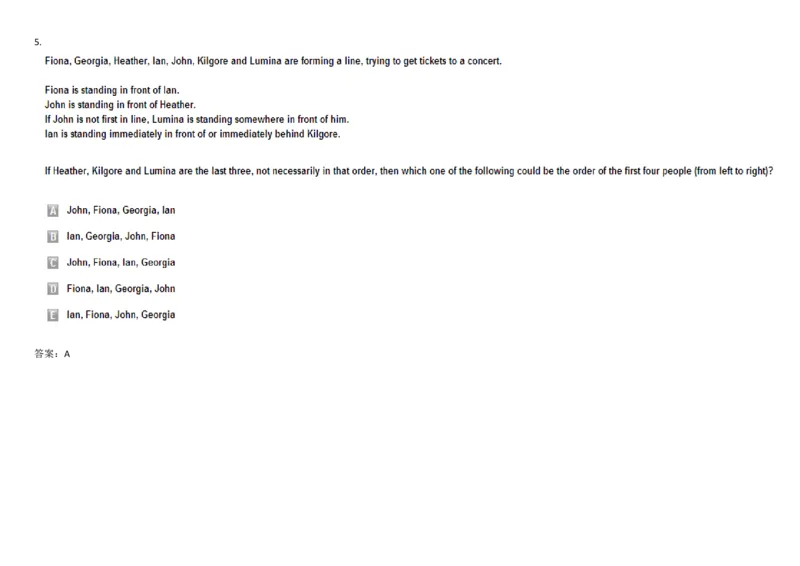 5.

Fiona, Georgia, Heather, Ian, John, Kilgore and Lumina are forming a line, trying to get tickets to a concert.

Fiona is standing in front of Ian.
John is standing in front of Heather.
If John is not first in line, Lumina is standing somewhere in front of him.
Ian is standing immediately in front of or immediately behind Kilgore.

If Heather, Kilgore and Lumina are the last three, not necessarily in that order, then which one of the following could be the order of the first four people (from left to right)?

A John, Fiona, Georgia, Ian

B Ian, Georgia, John, Fiona

C John, Fiona, Ian, Georgia

D Fiona, Ian, Georgia, John

E Ian, Fiona, John, Georgia

答案：A